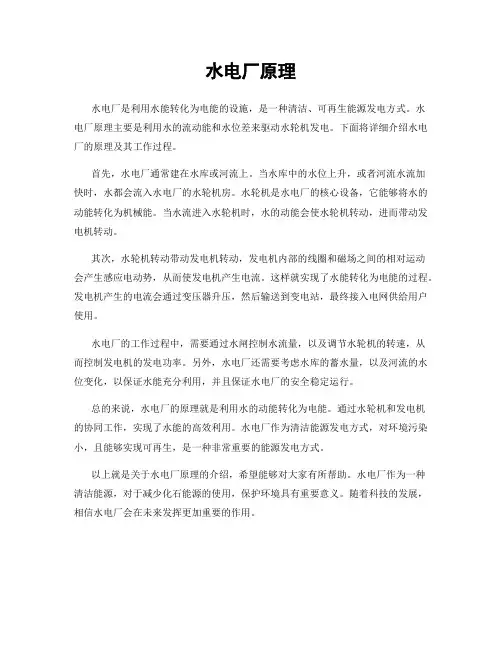 水电厂原理

水电厂是利用水能转化为电能的设施，是一种清洁、可再生能源发电方式。水电厂原理主要是利用水的流动能和水位差来驱动水轮机发电。下面将详细介绍水电厂的原理及其工作过程。

首先，水电厂通常建在水库或河流上。当水库中的水位上升，或者河流水流加快时，水都会流入水电厂的水轮机房。水轮机是水电厂的核心设备，它能够将水的动能转化为机械能。当水流进入水轮机时，水的动能会使水轮机转动，进而带动发电机转动。

其次，水轮机转动带动发电机转动，发电机内部的线圈和磁场之间的相对运动会产生感应电动势，从而使发电机产生电流。这样就实现了水能转化为电能的过程。发电机产生的电流会通过变压器升压，然后输送到变电站，最终接入电网供给用户使用。

水电厂的工作过程中，需要通过水闸控制水流量，以及调节水轮机的转速，从而控制发电机的发电功率。另外，水电厂还需要考虑水库的蓄水量，以及河流的水位变化，以保证水能充分利用，并且保证水电厂的安全稳定运行。

总的来说，水电厂的原理就是利用水的动能转化为电能。通过水轮机和发电机的协同工作，实现了水能的高效利用。水电厂作为清洁能源发电方式，对环境污染小，且能够实现可再生，是一种非常重要的能源发电方式。

以上就是关于水电厂原理的介绍，希望能够对大家有所帮助。水电厂作为一种清洁能源，对于减少化石能源的使用，保护环境具有重要意义。随着科技的发展，相信水电厂会在未来发挥更加重要的作用。